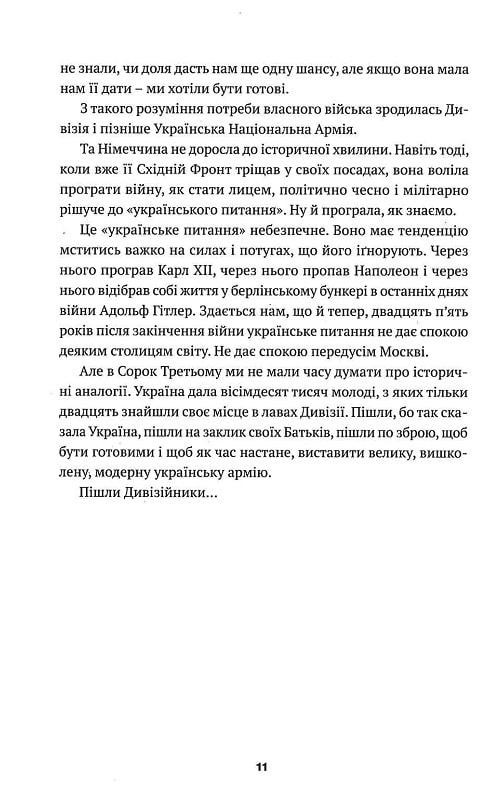 не знали, чи доля дасть нам ще одну шансу, але якщо вона мала нам її дати – ми хотіли бути готові.

З такого розуміння потреби власного війська зродилась Дивізія і пізніше Українська Національна Армія.

Та Німеччина не доросла до історичної хвилини. Навіть тоді, коли вже її Східній Фронт тріщав у своїх посадах, вона воліла програти війну, як стати лицем, політично чесно і мілітарно рішуче до «українського питання». Ну й програла, як знаємо.

Це «українське питання» небезпечне. Воно має тенденцію мститись важко на силах і потугах, що його іґнорують. Через нього програв Карл XII, через нього пропав Наполеон і через нього відібрав собі життя у берлінському бункері в останніх днях війни Адольф Гітлер. Здається нам, що й тепер, двадцять п'ять років після закінчення війни українське питання не дає спокою деяким столицям світу. Не дає спокою передусім Москві.

Але в Сорок Третьому ми не мали часу думати про історичні аналогії. Україна дала вісімдесят тисяч молоді, з яких тільки двадцять знайшли своє місце в лавах Дивізії. Пішли, бо так сказала Україна, пішли на заклик своїх Батьків, пішли по зброю, щоб бути готовими і щоб як час настане, виставити велику, вишколену, модерну українську армію.

Пішли Дивізійники...

11